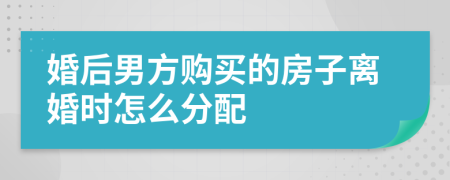 婚后男方购买的房子离婚时怎么分配